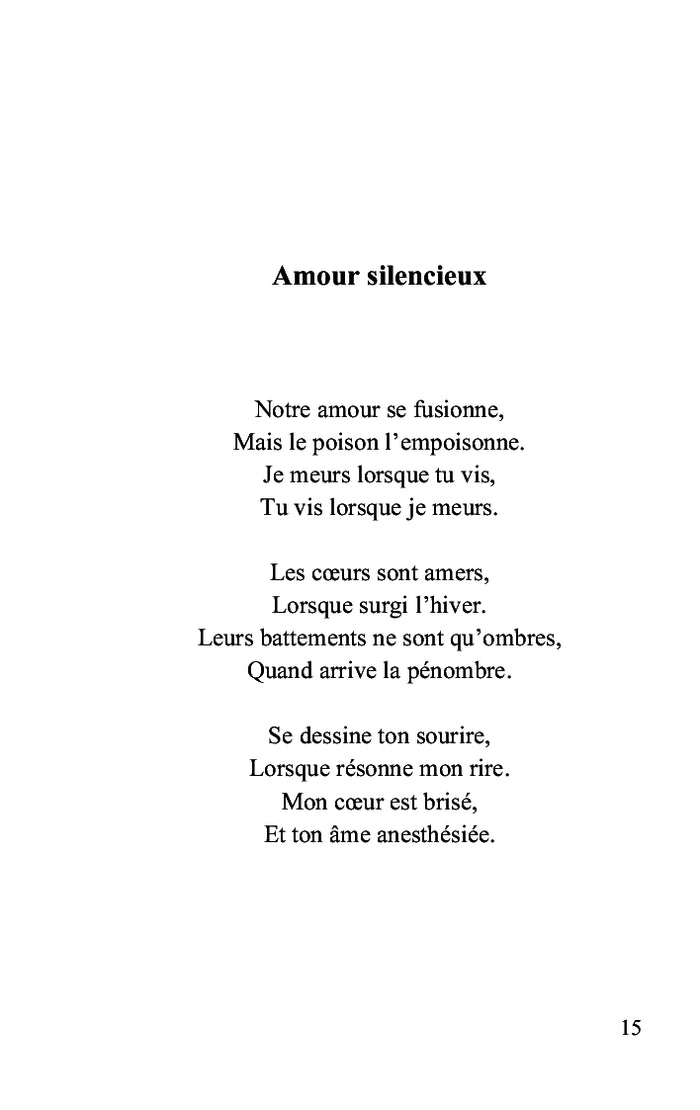 Amour silencieux

Notre amour se fusionne,
Mais le poison l'empoisonne.
Je meurs lorsque tu vis,
Tu vis lorsque je meurs.

Les cœurs sont amers,
Lorsque surgi l'hiver.
Leurs battements ne sont qu'ombres,
Quand arrive la pénombre.

Se dessine ton sourire,
Lorsque résonne mon rire.
Mon cœur est brisé,
Et ton âme anesthésiée.

15